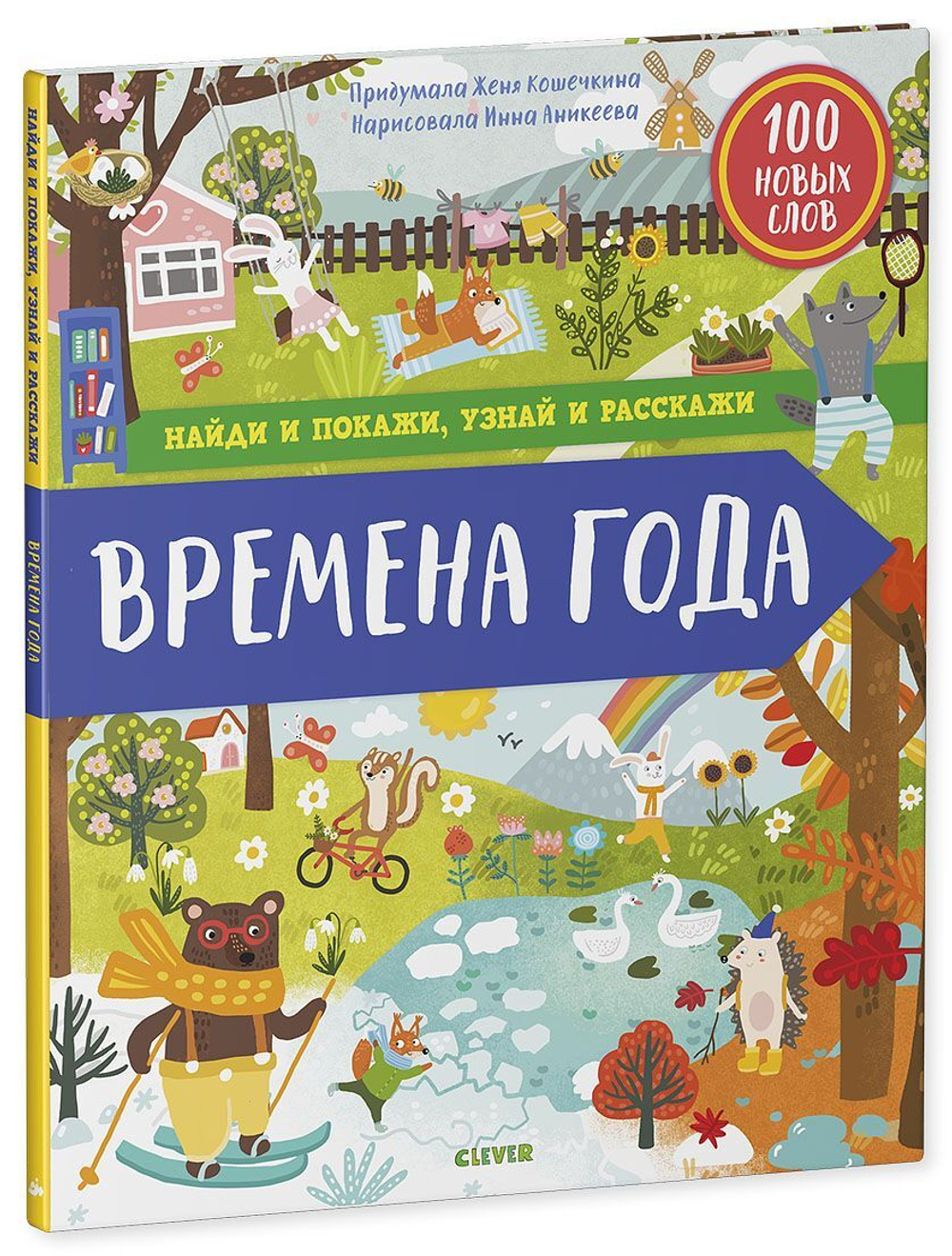 НАЙДИ И ПОКАЖИ, УЗНАЙ И РАССКАЖИ

ВРЕМЕНА ГОДА

Придумала Женя Кошечкина
Нарисовала Инна Аникеева

100 НОВЫХ СЛОВ

НАЙДИ И ПОКАЖИ, УЗНАЙ И РАССКАЖИ

ВРЕМЕНА ГОДА

CLEVER